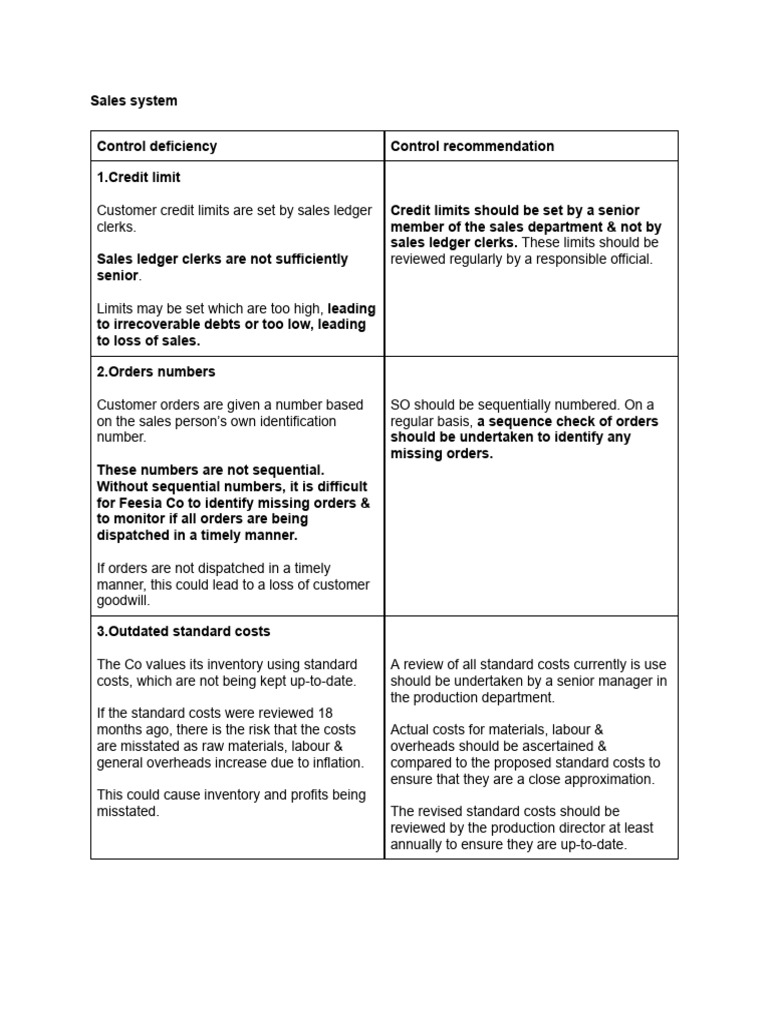 Sales system

| Control deficiency | Control recommendation |
|---|---|
| 1.Credit limit<br><br>Customer credit limits are set by sales ledger clerks.<br><br>Sales ledger clerks are not sufficiently senior.<br><br>Limits may be set which are too high, leading to irrecoverable debts or too low, leading to loss of sales. | Credit limits should be set by a senior member of the sales department & not by sales ledger clerks. These limits should be reviewed regularly by a responsible official. |
| 2.Orders numbers<br><br>Customer orders are given a number based on the sales person's own identification number.<br><br>These numbers are not sequential. Without sequential numbers, it is difficult for Feesia Co to identify missing orders & to monitor if all orders are being dispatched in a timely manner.<br><br>If orders are not dispatched in a timely manner, this could lead to a loss of customer goodwill. | SO should be sequentially numbered. On a regular basis, a sequence check of orders should be undertaken to identify any missing orders. |
| 3.Outdated standard costs<br><br>The Co values its inventory using standard costs, which are not being kept up-to-date.<br><br>If the standard costs were reviewed 18 months ago, there is the risk that the costs are misstated as raw materials, labour & general overheads increase due to inflation.<br><br>This could cause inventory and profits being misstated. | A review of all standard costs currently is use should be undertaken by a senior manager in the production department.<br><br>Actual costs for materials, labour & overheads should be ascertained & compared to the proposed standard costs to ensure that they are a close approximation.<br><br>The revised standard costs should be reviewed by the production director at least annually to ensure they are up-to-date. |